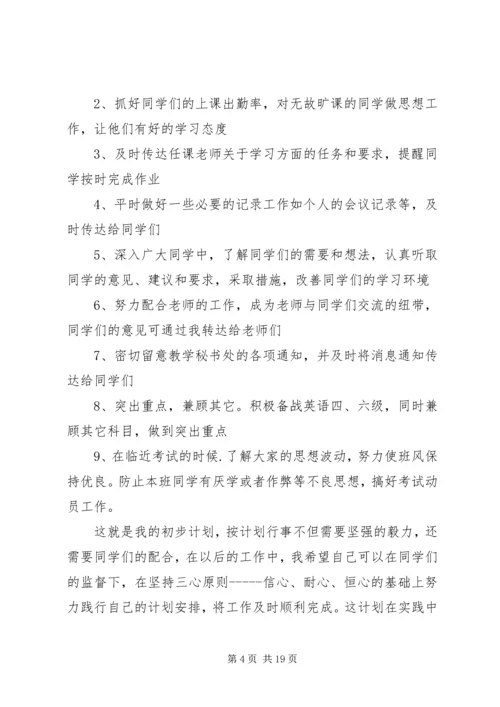 2、抓好同学们的上课出勤率，对无故旷课的同学做思想工作，让他们有好的学习态度

3、及时传达任课老师关于学习方面的任务和要求，提醒同学按时完成作业

4、平时做好一些必要的记录工作如个人的会议记录等，及时传达给同学们

5、深入广大同学中，了解同学们的需要和想法，认真听取同学的意见、建议和要求，采取措施，改善同学们的学习环境

6、努力配合老师的工作，成为老师与同学们交流的纽带，同学们的意见可通过我转达给老师们

7、密切留意教学秘书处的各项通知，并及时将消息通知传达给同学们

8、突出重点，兼顾其它。积极备战英语四、六级，同时兼顾其它科目，做到突出重点

9、在临近考试的时候.了解大家的思想波动，努力使班风保持优良。防止本班同学有厌学或者作弊等不良思想，搞好考试动员工作。

这就是我的初步计划，按计划行事不但需要坚强的毅力，还需要同学们的配合，在以后的工作中，我希望自己可以在同学们的监督下，在坚持三心原则------信心、耐心、恒心的基础上努力践行自己的计划安排，将工作及时顺利完成。这计划在实践中

第 4 页 共 19 页